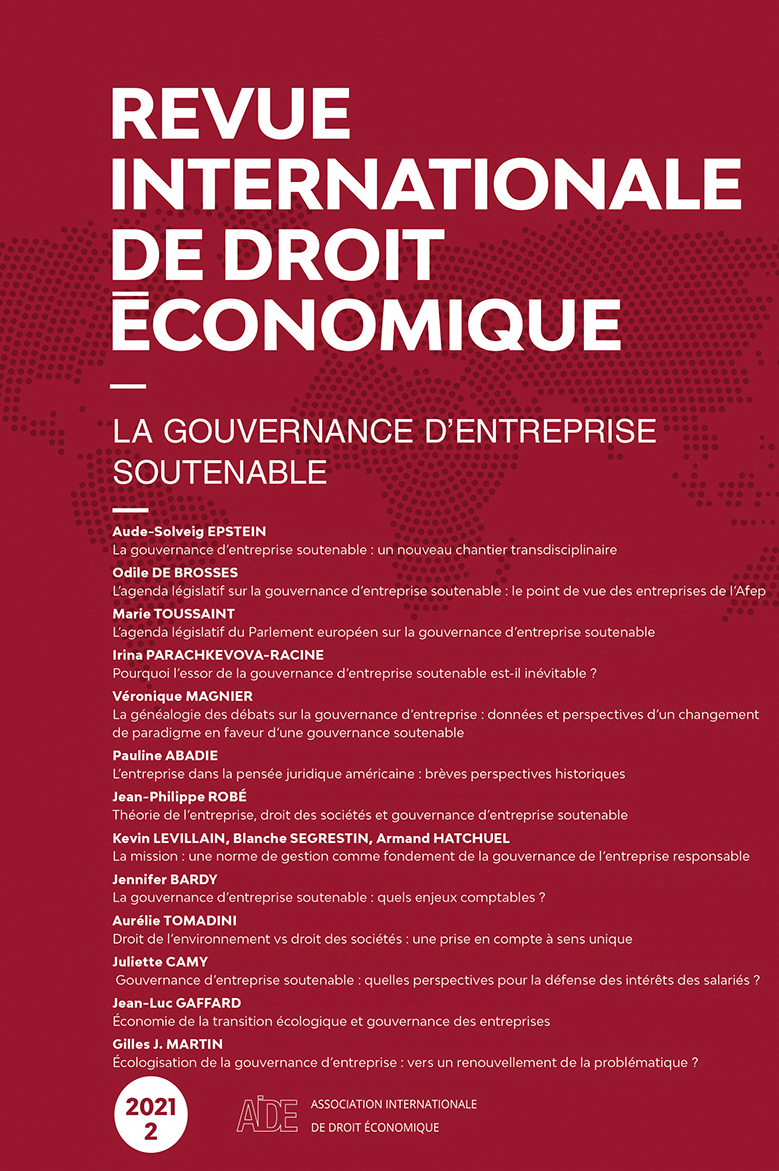 REVUE INTERNATIONALE DE DROIT ÉCONOMIQUE

LA GOUVERNANCE D'ENTREPRISE SOUTENABLE

Aude-Solveig EPSTEIN
La gouvernance d'entreprise soutenable : un nouveau chantier transdisciplinaire

Odile DE BROSSES
L'agenda législatif sur la gouvernance d'entreprise soutenable : le point de vue des entreprises de l'Afep

Marie TOUSSAINT
L'agenda législatif du Parlement européen sur la gouvernance d'entreprise soutenable

Irina PARACHKEVOVA-RACINE
Pourquoi l'essor de la gouvernance d'entreprise soutenable est-il inévitable ?

Véronique MAGNIER
La généalogie des débats sur la gouvernance d'entreprise : données et perspectives d'un changement de paradigme en faveur d'une gouvernance soutenable

Pauline ABADIE
L'entreprise dans la pensée juridique américaine : brèves perspectives historiques

Jean-Philippe ROBÉ
Théorie de l'entreprise, droit des sociétés et gouvernance d'entreprise soutenable

Kevin LEVILLAIN, Blanche SEGRESTIN, Armand HATCHUEL
La mission : une norme de gestion comme fondement de la gouvernance de l'entreprise responsable

Jennifer BARDY
La gouvernance d'entreprise soutenable : quels enjeux comptables ?

Aurélie TOMADINI
Droit de l'environnement vs droit des sociétés : une prise en compte à sens unique

Juliette CAMY
Gouvernance d'entreprise soutenable : quelles perspectives pour la défense des intérêts des salariés ?

Jean-Luc GAFFARD
Économie de la transition écologique et gouvernance des entreprises

Gilles J. MARTIN
Écologisation de la gouvernance d'entreprise : vers un renouvellement de la problématique ?

2021
2

AIDE ASSOCIATION INTERNATIONALE DE DROIT ÉCONOMIQUE